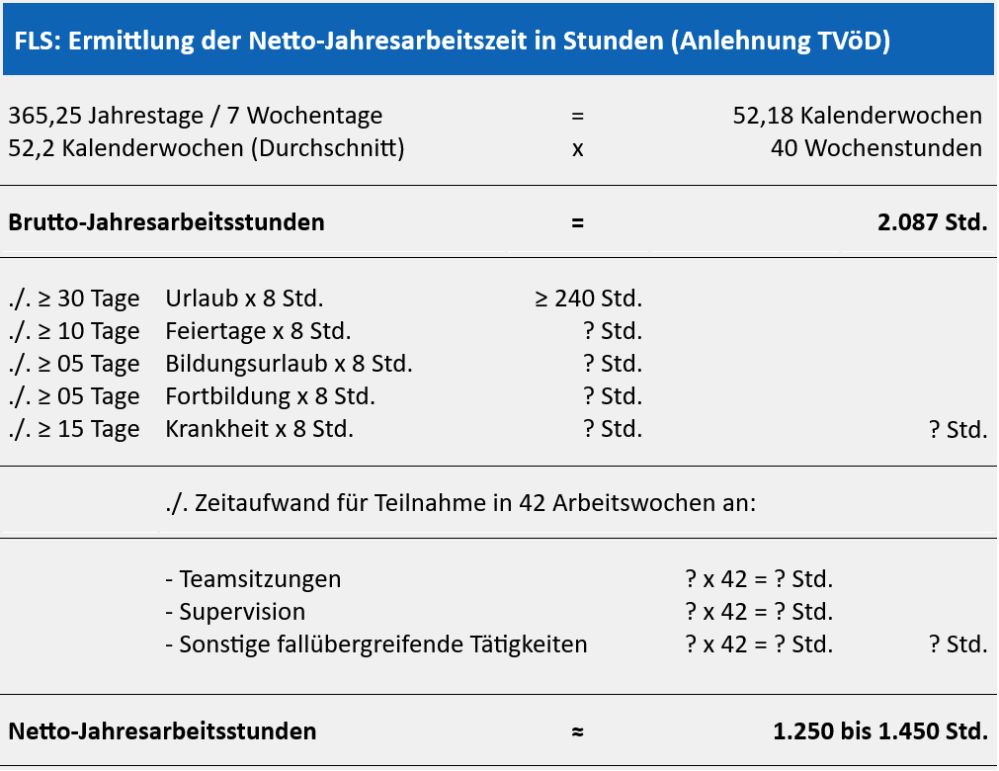 FLS: Ermittlung der Netto-Jahresarbeitszeit in Stunden (Anlehnung TVöD)

365,25 Jahrestage / 7 Wochentage = 52,18 Kalenderwochen
52,2 Kalenderwochen (Durchschnitt) x 40 Wochenstunden

**Brutto-Jahresarbeitsstunden = 2.087 Std.**

./. ≥ 30 Tage Urlaub x 8 Std. ≥ 240 Std.
./. ≥ 10 Tage Feiertage x 8 Std. ? Std.
./. ≥ 05 Tage Bildungsurlaub x 8 Std. ? Std.
./. ≥ 05 Tage Fortbildung x 8 Std. ? Std.
./. ≥ 15 Tage Krankheit x 8 Std. ? Std. ? Std.

./. Zeitaufwand für Teilnahme in 42 Arbeitswochen an:

- Teamsitzungen ? x 42 = ? Std.
- Supervision ? x 42 = ? Std.
- Sonstige fallübergreifende Tätigkeiten ? x 42 = ? Std. ? Std.

**Netto-Jahresarbeitsstunden ≈ 1.250 bis 1.450 Std.**